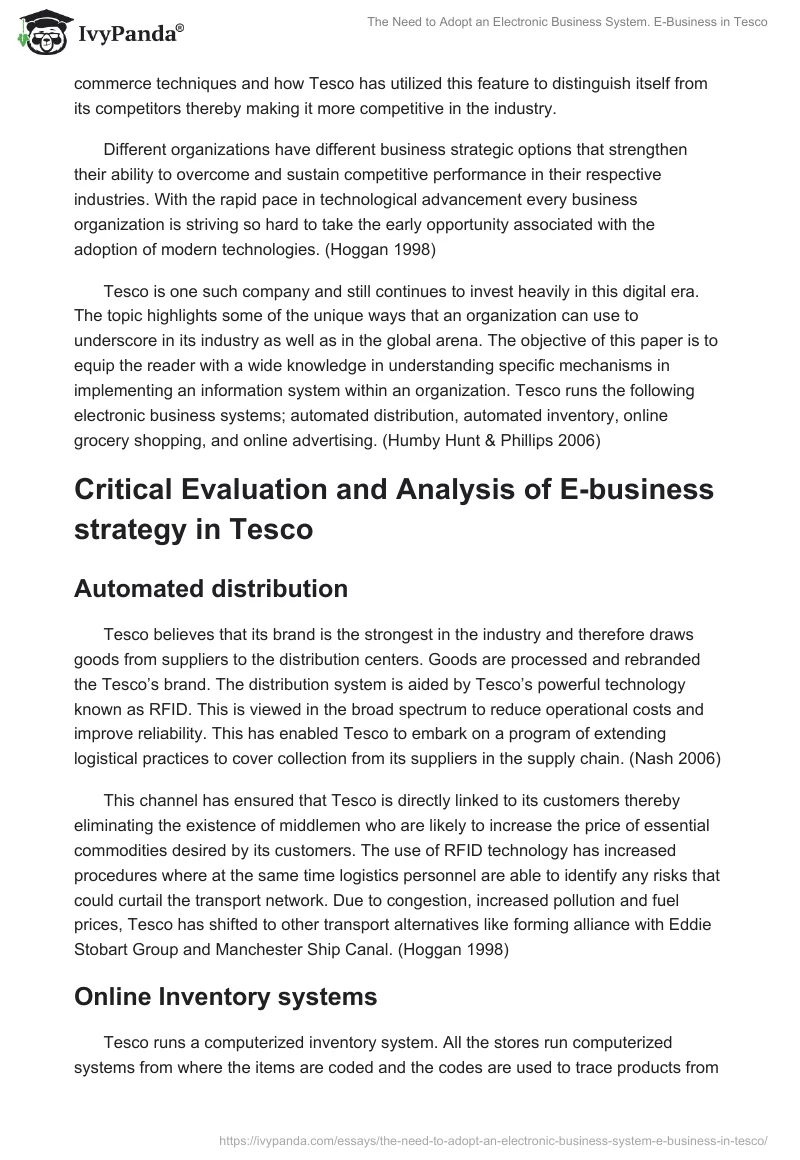 IvyPanda®

The Need to Adopt an Electronic Business System. E-Business in Tesco

commerce techniques and how Tesco has utilized this feature to distinguish itself from its competitors thereby making it more competitive in the industry.

Different organizations have different business strategic options that strengthen their ability to overcome and sustain competitive performance in their respective industries. With the rapid pace in technological advancement every business organization is striving so hard to take the early opportunity associated with the adoption of modern technologies. (Hoggan 1998)

Tesco is one such company and still continues to invest heavily in this digital era. The topic highlights some of the unique ways that an organization can use to underscore in its industry as well as in the global arena. The objective of this paper is to equip the reader with a wide knowledge in understanding specific mechanisms in implementing an information system within an organization. Tesco runs the following electronic business systems; automated distribution, automated inventory, online grocery shopping, and online advertising. (Humby Hunt & Phillips 2006)

Critical Evaluation and Analysis of E-business strategy in Tesco

Automated distribution

Tesco believes that its brand is the strongest in the industry and therefore draws goods from suppliers to the distribution centers. Goods are processed and rebranded the Tesco's brand. The distribution system is aided by Tesco's powerful technology known as RFID. This is viewed in the broad spectrum to reduce operational costs and improve reliability. This has enabled Tesco to embark on a program of extending logistical practices to cover collection from its suppliers in the supply chain. (Nash 2006)

This channel has ensured that Tesco is directly linked to its customers thereby eliminating the existence of middlemen who are likely to increase the price of essential commodities desired by its customers. The use of RFID technology has increased procedures where at the same time logistics personnel are able to identify any risks that could curtail the transport network. Due to congestion, increased pollution and fuel prices, Tesco has shifted to other transport alternatives like forming alliance with Eddie Stobart Group and Manchester Ship Canal. (Hoggan 1998)

Online Inventory systems

Tesco runs a computerized inventory system. All the stores run computerized systems from where the items are coded and the codes are used to trace products from

https://ivypanda.com/essays/the-need-to-adopt-an-electronic-business-system-e-business-in-tesco/